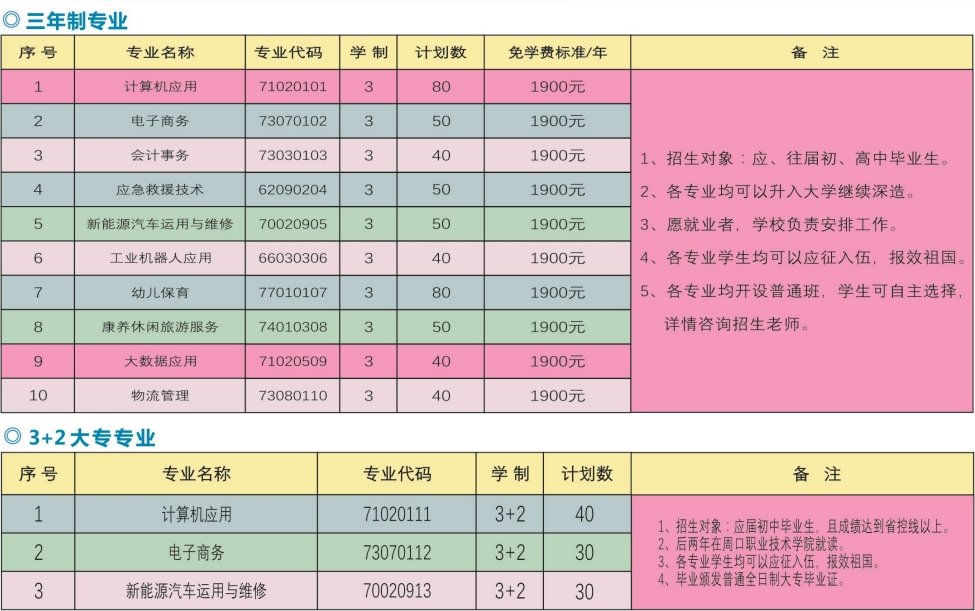 ◎ 三年制专业

| 序 号 | 专业名称 | 专业代码 | 学 制 | 计划数 | 免学费标准/年 | 备 注 |
|---|---|---|---|---|---|---|
| 1 | 计算机应用 | 71020101 | 3 | 80 | 1900元 | 1、招生对象：应、往届初、高中毕业生。 2、各专业均可以升入大学继续深造。 3、愿就业者，学校负责安排工作。 4、各专业学生均可以应征入伍，报效祖国。 5、各专业均开设普通班，学生可自主选择，详情咨询招生老师。 |
| 2 | 电子商务 | 73070102 | 3 | 50 | 1900元 | |
| 3 | 会计事务 | 73030103 | 3 | 40 | 1900元 | |
| 4 | 应急救援技术 | 62090204 | 3 | 50 | 1900元 | |
| 5 | 新能源汽车运用与维修 | 70020905 | 3 | 50 | 1900元 | |
| 6 | 工业机器人应用 | 66030306 | 3 | 40 | 1900元 | |
| 7 | 幼儿保育 | 77010107 | 3 | 80 | 1900元 | |
| 8 | 康养休闲旅游服务 | 74010308 | 3 | 50 | 1900元 | |
| 9 | 大数据应用 | 71020509 | 3 | 40 | 1900元 | |
| 10 | 物流管理 | 73080110 | 3 | 40 | 1900元 | |

◎ 3+2 大专专业

| 序 号 | 专业名称 | 专业代码 | 学 制 | 计划数 | 备 注 |
|---|---|---|---|---|---|
| 1 | 计算机应用 | 71020111 | 3+2 | 40 | 1、招生对象：应届初中毕业生，且成绩达到省控线以上。 2、后两年在周口职业技术学院就读。 3、各专业学生均可以应征入伍，报效祖国。 4、毕业颁发普通全日制大专毕业证。 |
| 2 | 电子商务 | 73070112 | 3+2 | 30 | |
| 3 | 新能源汽车运用与维修 | 70020913 | 3+2 | 30 | |